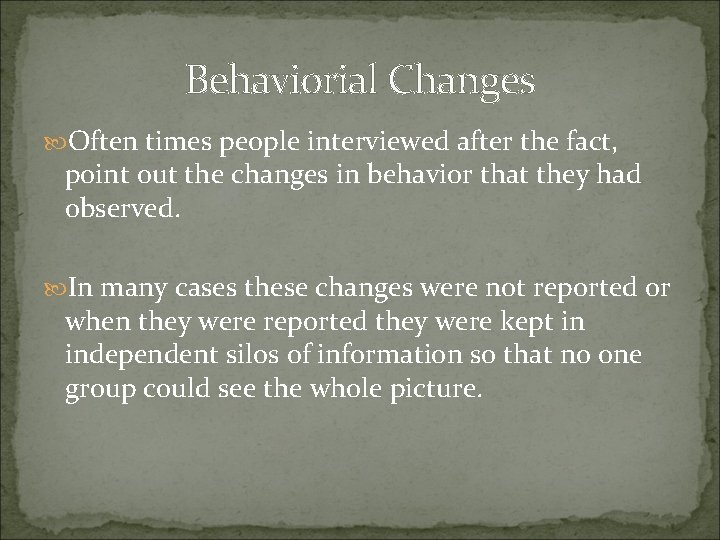 Behaviorial Changes

Often times people interviewed after the fact, point out the changes in behavior that they had observed.

In many cases these changes were not reported or when they were reported they were kept in independent silos of information so that no one group could see the whole picture.